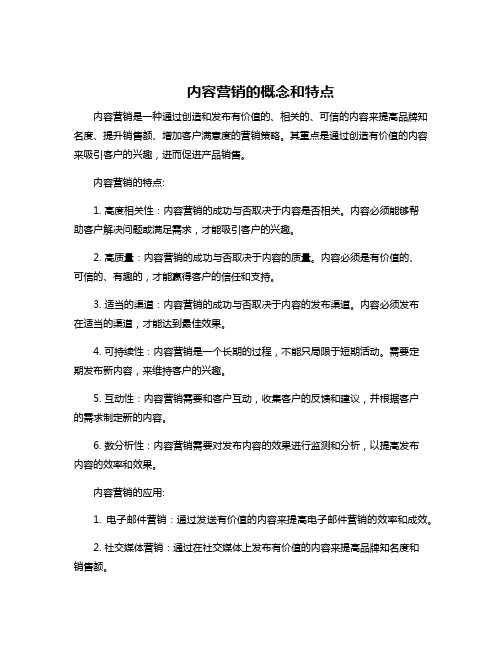 内容营销的概念和特点

内容营销是一种通过创造和发布有价值的、相关的、可信的内容来提高品牌知名度、提升销售额、增加客户满意度的营销策略。其重点是通过创造有价值的内容来吸引客户的兴趣，进而促进产品销售。

内容营销的特点:

1. 高度相关性：内容营销的成功与否取决于内容是否相关。内容必须能够帮助客户解决问题或满足需求，才能吸引客户的兴趣。

2. 高质量：内容营销的成功与否取决于内容的质量。内容必须是有价值的、可信的、有趣的，才能赢得客户的信任和支持。

3. 适当的渠道：内容营销的成功与否取决于内容的发布渠道。内容必须发布在适当的渠道，才能达到最佳效果。

4. 可持续性：内容营销是一个长期的过程，不能只局限于短期活动。需要定期发布新内容，来维持客户的兴趣。

5. 互动性：内容营销需要和客户互动，收集客户的反馈和建议，并根据客户的需求制定新的内容。

6. 数分析性：内容营销需要对发布内容的效果进行监测和分析，以提高发布内容的效率和效果。

内容营销的应用:

1. 电子邮件营销：通过发送有价值的内容来提高电子邮件营销的效率和成效。

2. 社交媒体营销：通过在社交媒体上发布有价值的内容来提高品牌知名度和销售额。